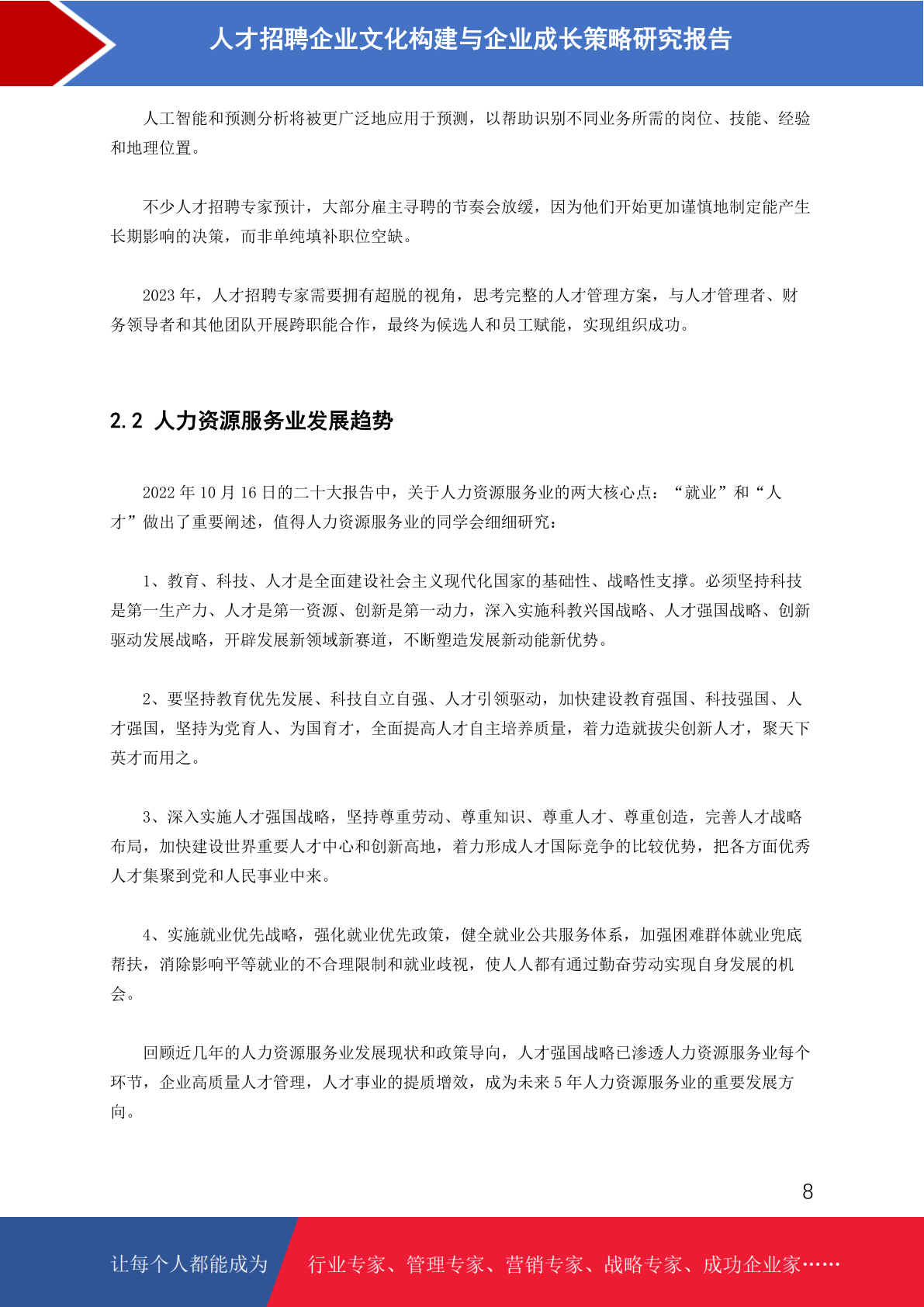 人才招聘企业文化构建与企业成长策略研究报告

人工智能和预测分析将被更广泛地应用于预测，以帮助识别不同业务所需的岗位、技能、经验和地理位置。

不少人才招聘专家预计，大部分雇主寻聘的节奏会放缓，因为他们开始更加谨慎地制定能产生长期影响的决策，而非单纯填补职位空缺。

2023 年，人才招聘专家需要拥有超脱的视角，思考完整的人才管理方案，与人才管理者、财务领导者和其他团队开展跨职能合作，最终为候选人和员工赋能，实现组织成功。

2.2 人力资源服务业发展趋势

2022 年 10 月 16 日的二十大报告中，关于人力资源服务业的两大核心点：“就业”和“人才”做出了重要阐述，值得人力资源服务业的同学会细细研究：

1、教育、科技、人才是全面建设社会主义现代化国家的基础性、战略性支撑。必须坚持科技是第一生产力、人才是第一资源、创新是第一动力，深入实施科教兴国战略、人才强国战略、创新驱动发展战略，开辟发展新领域新赛道，不断塑造发展新动能新优势。

2、要坚持教育优先发展、科技自立自强、人才引领驱动，加快建设教育强国、科技强国、人才强国，坚持为党育人、为国育才，全面提高人才自主培养质量，着力造就拔尖创新人才，聚天下英才而用之。

3、深入实施人才强国战略，坚持尊重劳动、尊重知识、尊重人才、尊重创造，完善人才战略布局，加快建设世界重要人才中心和创新高地，着力形成人才国际竞争的比较优势，把各方面优秀人才集聚到党和人民事业中来。

4、实施就业优先战略，强化就业优先政策，健全就业公共服务体系，加强困难群体就业兜底帮扶，消除影响平等就业的不合理限制和就业歧视，使人人都有通过勤奋劳动实现自身发展的机会。

回顾近几年的人力资源服务业发展现状和政策导向，人才强国战略已渗透人力资源服务业每个环节，企业高质量人才管理，人才事业的提质增效，成为未来 5 年人力资源服务业的重要发展方向。

8

让每个人都能成为 行业专家、管理专家、营销专家、战略专家、成功企业家……